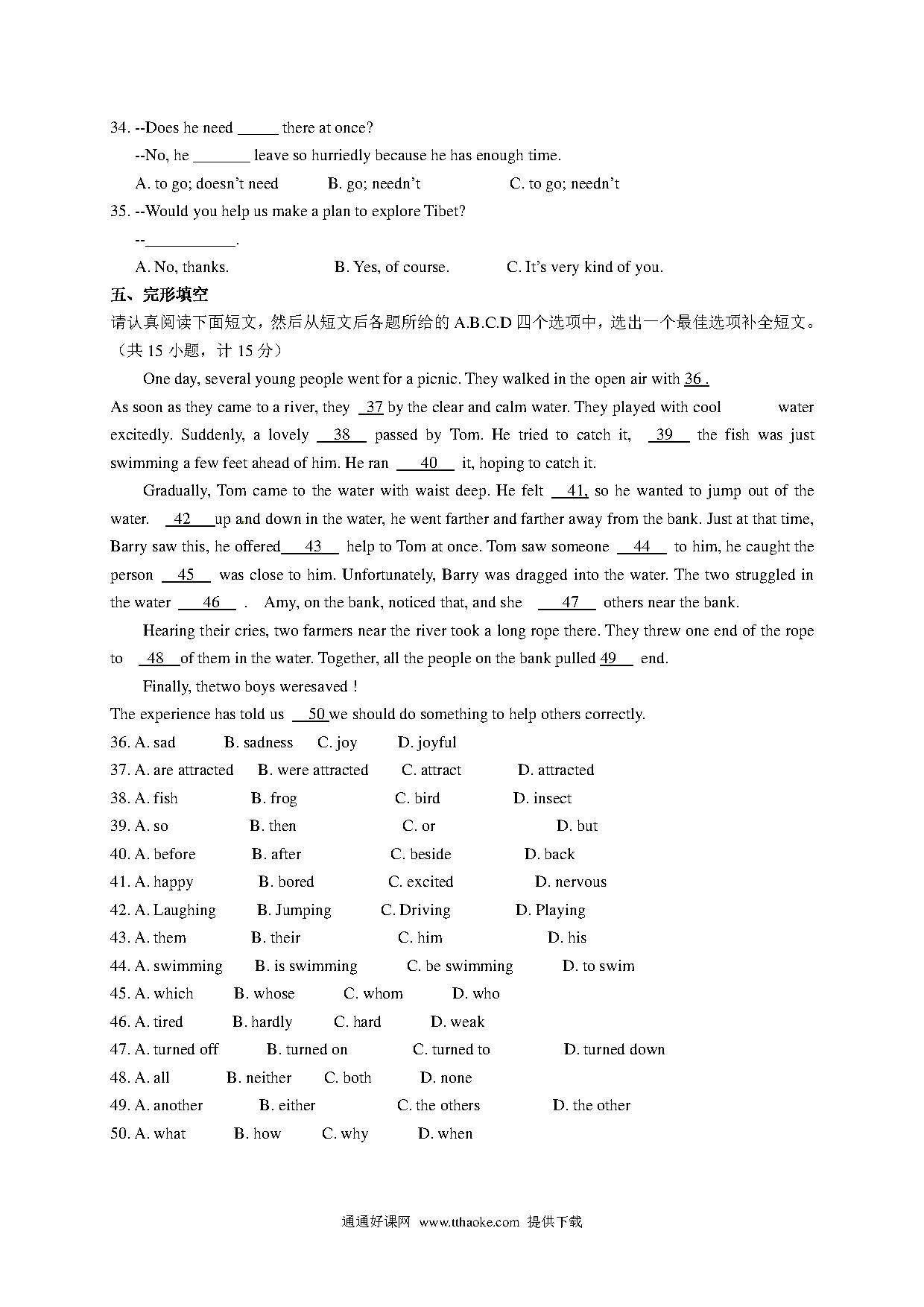 34. --Does he need _____ there at once?

--No, he _______ leave so hurriedly because he has enough time.

A. to go; doesn't need B. go; needn't C. to go; needn't

35. --Would you help us make a plan to explore Tibet?

--___________.

A. No, thanks. B. Yes, of course. C. It's very kind of you.

五、完形填空

请认真阅读下面短文，然后从短文后各题所给的 A.B.C.D 四个选项中，选出一个最佳选项补全短文。（共 15 小题，计 15 分）

One day, several young people went for a picnic. They walked in the open air with 36 . As soon as they came to a river, they 37 by the clear and calm water. They played with cool water excitedly. Suddenly, a lovely 38 passed by Tom. He tried to catch it, 39 the fish was just swimming a few feet ahead of him. He ran 40 it, hoping to catch it.

Gradually, Tom came to the water with waist deep. He felt 41, so he wanted to jump out of the water. 42 up and down in the water, he went farther and farther away from the bank. Just at that time, Barry saw this, he offered 43 help to Tom at once. Tom saw someone 44 to him, he caught the person 45 was close to him. Unfortunately, Barry was dragged into the water. The two struggled in the water 46 . Amy, on the bank, noticed that, and she 47 others near the bank.

Hearing their cries, two farmers near the river took a long rope there. They threw one end of the rope to 48 of them in the water. Together, all the people on the bank pulled 49 end.

Finally, thetwo boys weresaved !

The experience has told us 50 we should do something to help others correctly.

36. A. sad B. sadness C. joy D. joyful

37. A. are attracted B. were attracted C. attract D. attracted

38. A. fish B. frog C. bird D. insect

39. A. so B. then C. or D. but

40. A. before B. after C. beside D. back

41. A. happy B. bored C. excited D. nervous

42. A. Laughing B. Jumping C. Driving D. Playing

43. A. them B. their C. him D. his

44. A. swimming B. is swimming C. be swimming D. to swim

45. A. which B. whose C. whom D. who

46. A. tired B. hardly C. hard D. weak

47. A. turned off B. turned on C. turned to D. turned down

48. A. all B. neither C. both D. none

49. A. another B. either C. the others D. the other

50. A. what B. how C. why D. when

通通好课网 www.tthaoke.com 提供下载